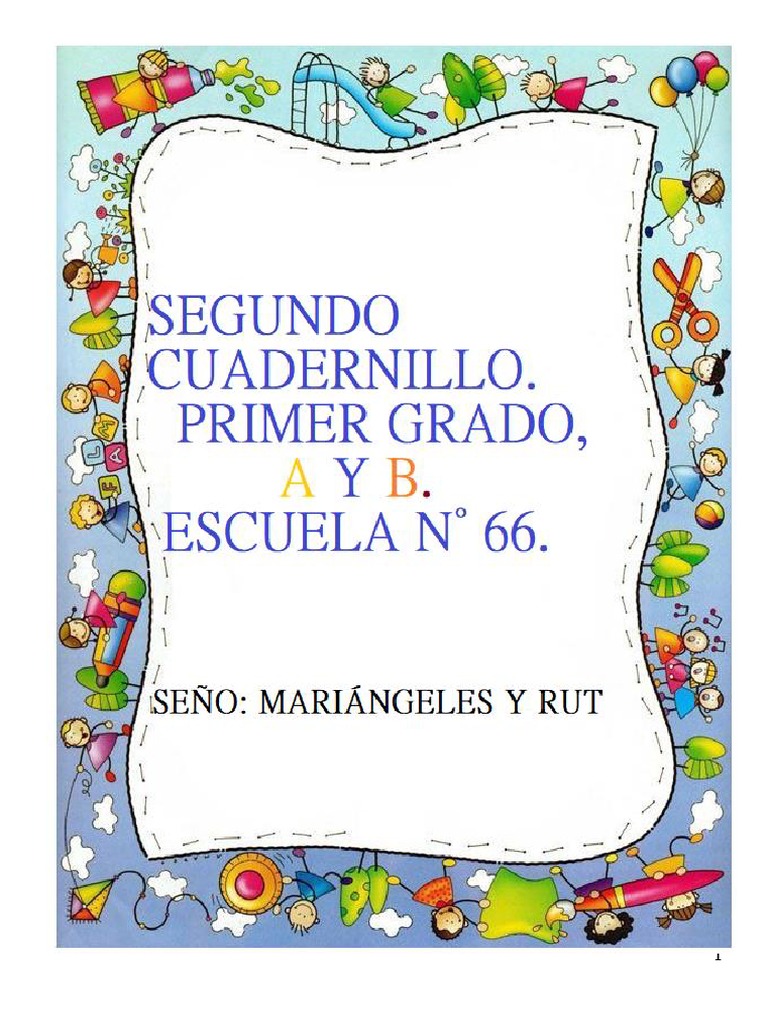 SEGUNDO CUADERNILLO.
PRIMER GRADO,
A Y B.
ESCUELA N° 66.

SEÑO: MARIÁNGELES Y RUT

1